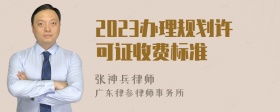 2023办理规划许可证收费标准

张神兵律师

广东律参律师事务所